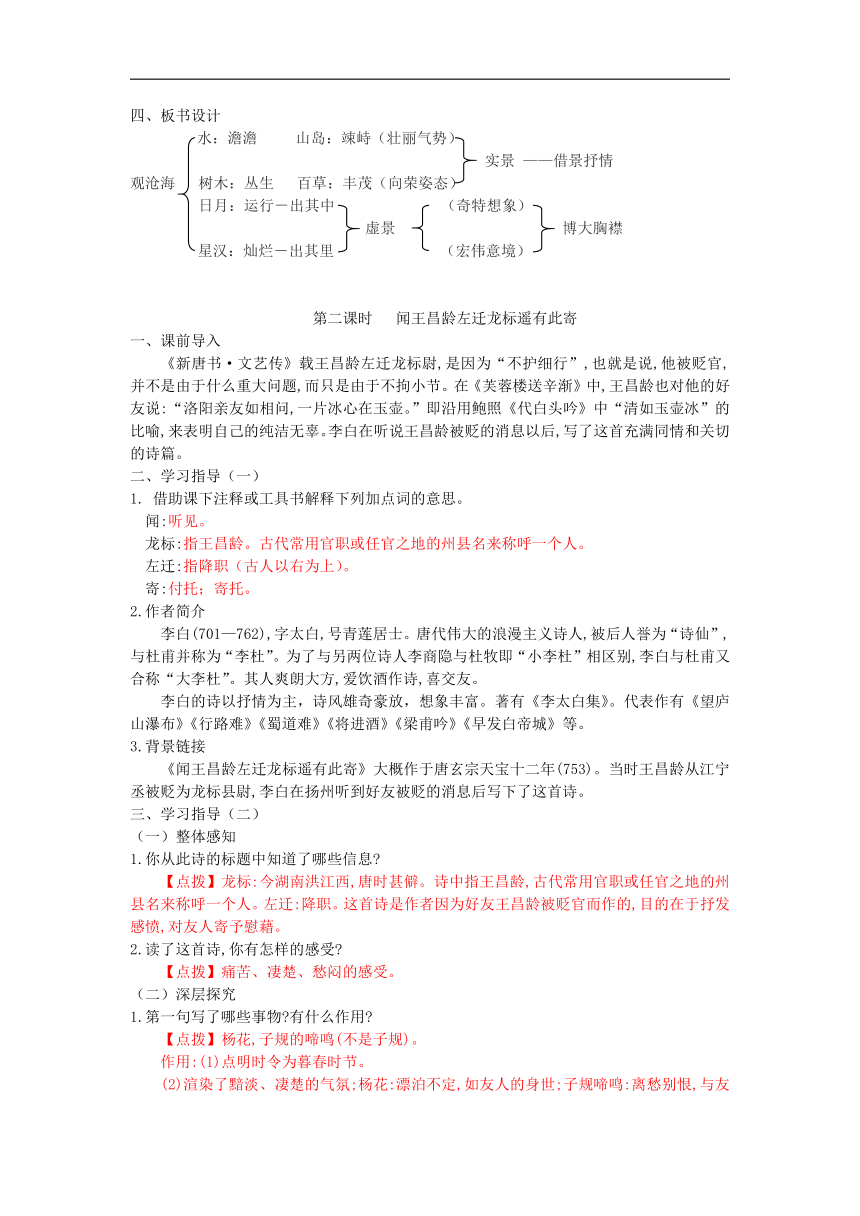 四、板书设计

观沧海

水：澹澹　　山岛：竦峙（壮丽气势）
树木：丛生　　百草：丰茂（向荣姿态）
实景 ——借景抒情

日月：运行－出其中
星汉：灿烂－出其里
虚景
（奇特想象）
（宏伟意境）
博大胸襟

第二课时　闻王昌龄左迁龙标遥有此寄

一、课前导入

《新唐书·文艺传》载王昌龄左迁龙标尉，是因为“不护细行”，也就是说，他被贬官，并不是由于什么重大问题，而只是由于不拘小节。在《芙蓉楼送辛渐》中，王昌龄也对他的好友说：“洛阳亲友如相问，一片冰心在玉壶。”即沿用鲍照《代白头吟》中“清如玉壶冰”的比喻，来表明自己的纯洁无辜。李白在听说王昌龄被贬的消息以后，写了这首充满同情和关切的诗篇。

二、学习指导（一）

1. 借助课下注释或工具书解释下列加点词的意思。

闻:听见。

龙标:指王昌龄。古代常用官职或任官之地的州县名来称呼一个人。

左迁:指降职（古人以右为上）。

寄:付托；寄托。

2.作者简介

李白(701—762),字太白,号青莲居士。唐代伟大的浪漫主义诗人,被后人誉为“诗仙”,与杜甫并称为“李杜”。为了与另两位诗人李商隐与杜牧即“小李杜”相区别,李白与杜甫又合称“大李杜”。其人爽朗大方,爱饮酒作诗,喜交友。

李白的诗以抒情为主，诗风雄奇豪放，想象丰富。著有《李太白集》。代表作有《望庐山瀑布》《行路难》《蜀道难》《将进酒》《梁甫吟》《早发白帝城》等。

3.背景链接

《闻王昌龄左迁龙标遥有此寄》大概作于唐玄宗天宝十二年(753)。当时王昌龄从江宁丞被贬为龙标县尉,李白在扬州听到好友被贬的消息后写下了这首诗。

三、学习指导（二）

（一）整体感知

1.你从此诗的标题中知道了哪些信息?

【点拨】龙标:今湖南洪江西,唐时甚僻。诗中指王昌龄,古代常用官职或任官之地的州县名来称呼一个人。左迁:降职。这首诗是作者因为好友王昌龄被贬官而作的,目的在于抒发感愤,对友人寄予慰藉。

2.读了这首诗,你有怎样的感受?

【点拨】痛苦、凄楚、愁闷的感受。

（二）深层探究

1.第一句写了哪些事物?有什么作用?

【点拨】杨花,子规的啼鸣(不是子规)。

作用:(1)点明时令为暮春时节。

(2)渲染了黯淡、凄楚的气氛;杨花:漂泊不定,如友人的身世;子规啼鸣:离愁别恨,与友